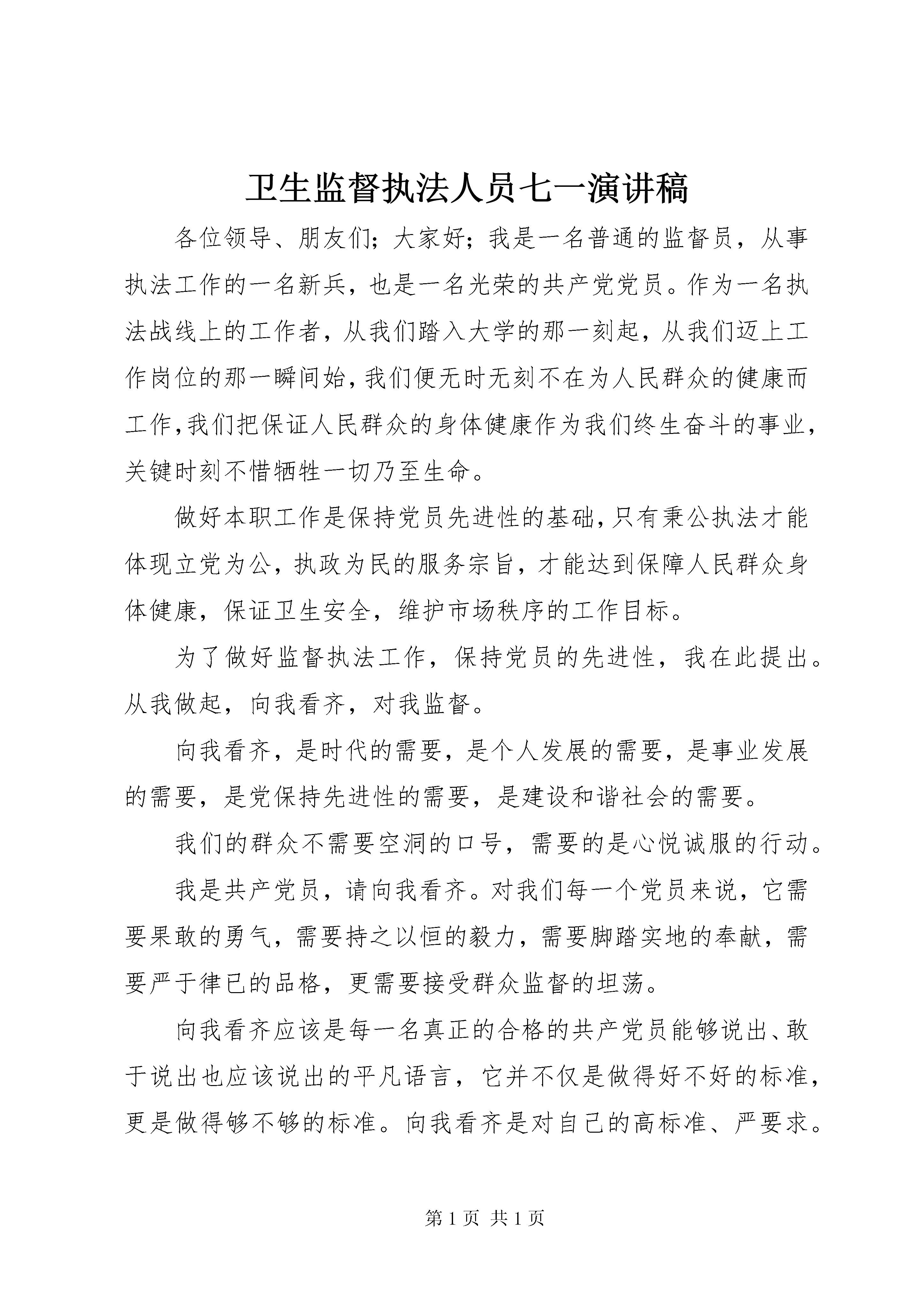 卫生监督执法人员七一演讲稿

各位领导、朋友们；大家好；我是一名普通的监督员，从事执法工作的一名新兵，也是一名光荣的共产党党员。作为一名执法战线上的工作者，从我们踏入大学的那一刻起，从我们迈上工作岗位的那一瞬间始，我们便无时无刻不在为人民群众的健康而工作，我们把保证人民群众的身体健康作为我们终生奋斗的事业，关键时刻不惜牺牲一切乃至生命。

做好本职工作是保持党员先进性的基础，只有秉公执法才能体现立党为公，执政为民的服务宗旨，才能达到保障人民群众身体健康，保证卫生安全，维护市场秩序的工作目标。

为了做好监督执法工作，保持党员的先进性，我在此提出。从我做起，向我看齐，对我监督。

向我看齐，是时代的需要，是个人发展的需要，是事业发展的需要，是党保持先进性的需要，是建设和谐社会的需要。

我们的群众不需要空洞的口号，需要的是心悦诚服的行动。

我是共产党员，请向我看齐。对我们每一个党员来说，它需要果敢的勇气，需要持之以恒的毅力，需要脚踏实地的奉献，需要严于律已的品格，更需要接受群众监督的坦荡。

向我看齐应该是每一名真正的合格的共产党员能够说出、敢于说出也应该说出的平凡语言，它并不仅是做得好不好的标准，更是做得够不够的标准。向我看齐是对自己的高标准、严要求。

第 1 页 共 1 页